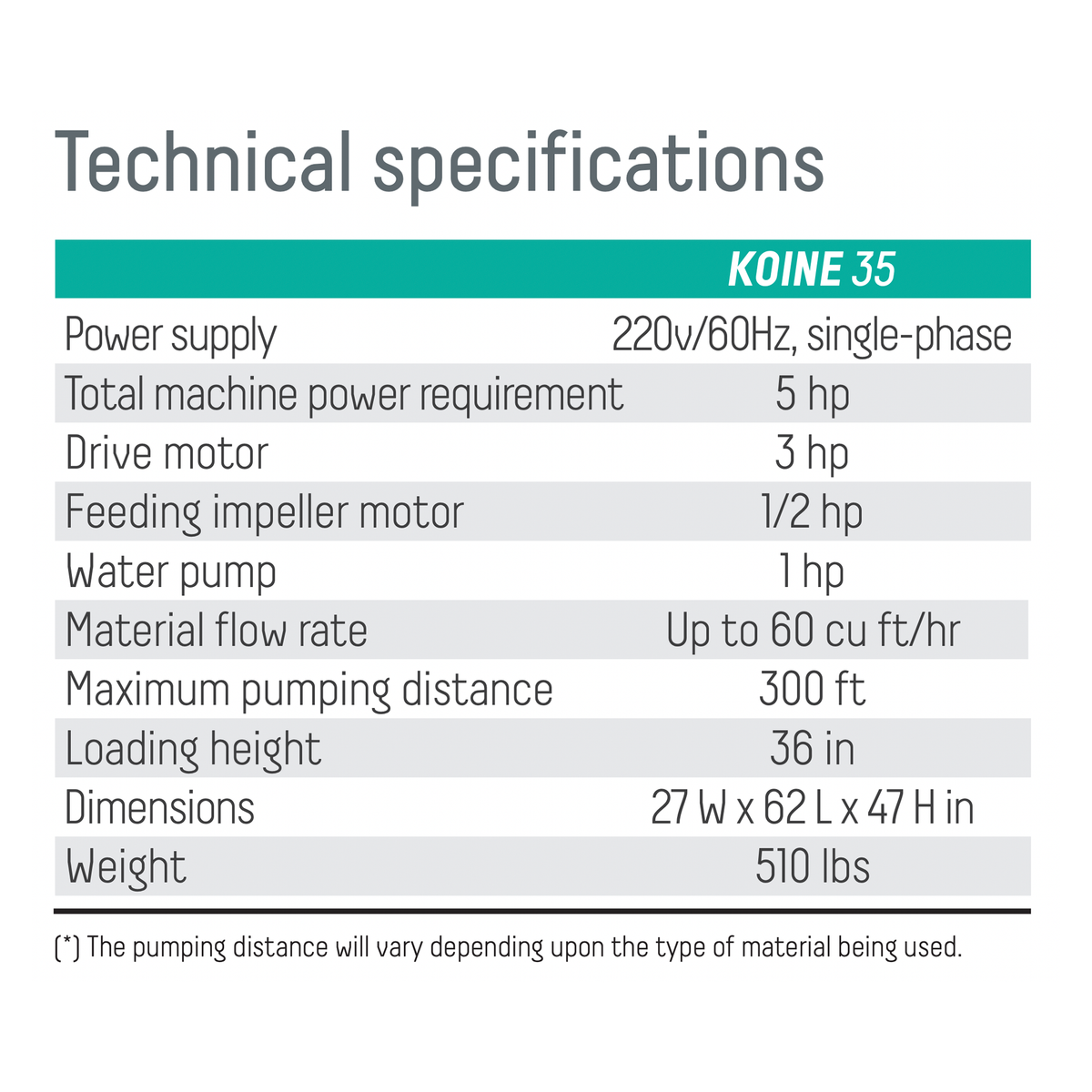 Technical specifications

| | KOINE 35 |
|---|---|
| Power supply | 220v/60Hz, single-phase |
| Total machine power requirement | 5 hp |
| Drive motor | 3 hp |
| Feeding impeller motor | 1/2 hp |
| Water pump | 1 hp |
| Material flow rate | Up to 60 cu ft/hr |
| Maximum pumping distance | 300 ft |
| Loading height | 36 in |
| Dimensions | 27 W x 62 L x 47 H in |
| Weight | 510 lbs |

(*) The pumping distance will vary depending upon the type of material being used.